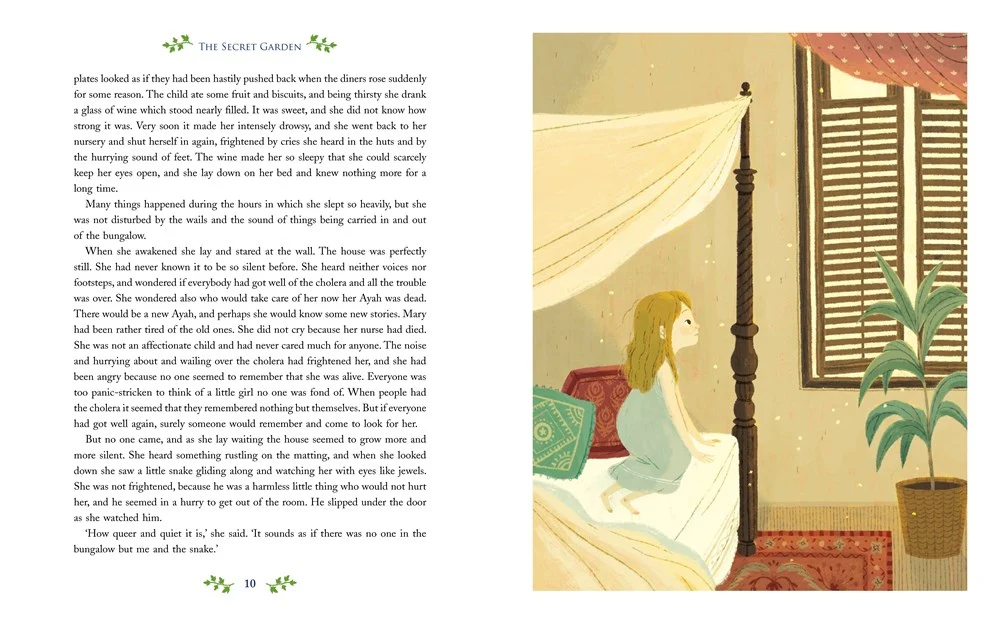 THE SECRET GARDEN

plates looked as if they had been hastily pushed back when the diners rose suddenly for some reason. The child ate some fruit and biscuits, and being thirsty she drank a glass of wine which stood nearly filled. It was sweet, and she did not know how strong it was. Very soon it made her intensely drowsy, and she went back to her nursery and shut herself in again, frightened by cries she heard in the huts and by the hurrying sound of feet. The wine made her so sleepy that she could scarcely keep her eyes open, and she lay down on her bed and knew nothing more for a long time.

Many things happened during the hours in which she slept so heavily, but she was not disturbed by the wails and the sound of things being carried in and out of the bungalow.

When she awakened she lay and stared at the wall. The house was perfectly still. She had never known it to be so silent before. She heard neither voices nor footsteps, and wondered if everybody had got well of the cholera and all the trouble was over. She wondered also who would take care of her now her Ayah was dead. There would be a new Ayah, and perhaps she would know some new stories. Mary had been rather tired of the old ones. She did not cry because her nurse had died. She was not an affectionate child and had never cared much for anyone. The noise and hurrying about and wailing over the cholera had frightened her, and she had been angry because no one seemed to remember that she was alive. Everyone was too panic-stricken to think of a little girl no one was fond of. When people had the cholera it seemed that they remembered nothing but themselves. But if everyone had got well again, surely someone would remember and come to look for her.

But no one came, and as she lay waiting the house seemed to grow more and more silent. She heard something rustling on the matting, and when she looked down she saw a little snake gliding along and watching her with eyes like jewels. She was not frightened, because he was a harmless little thing who would not hurt her, and he seemed in a hurry to get out of the room. He slipped under the door as she watched him.

'How queer and quiet it is,' she said. 'It sounds as if there was no one in the bungalow but me and the snake.'

10